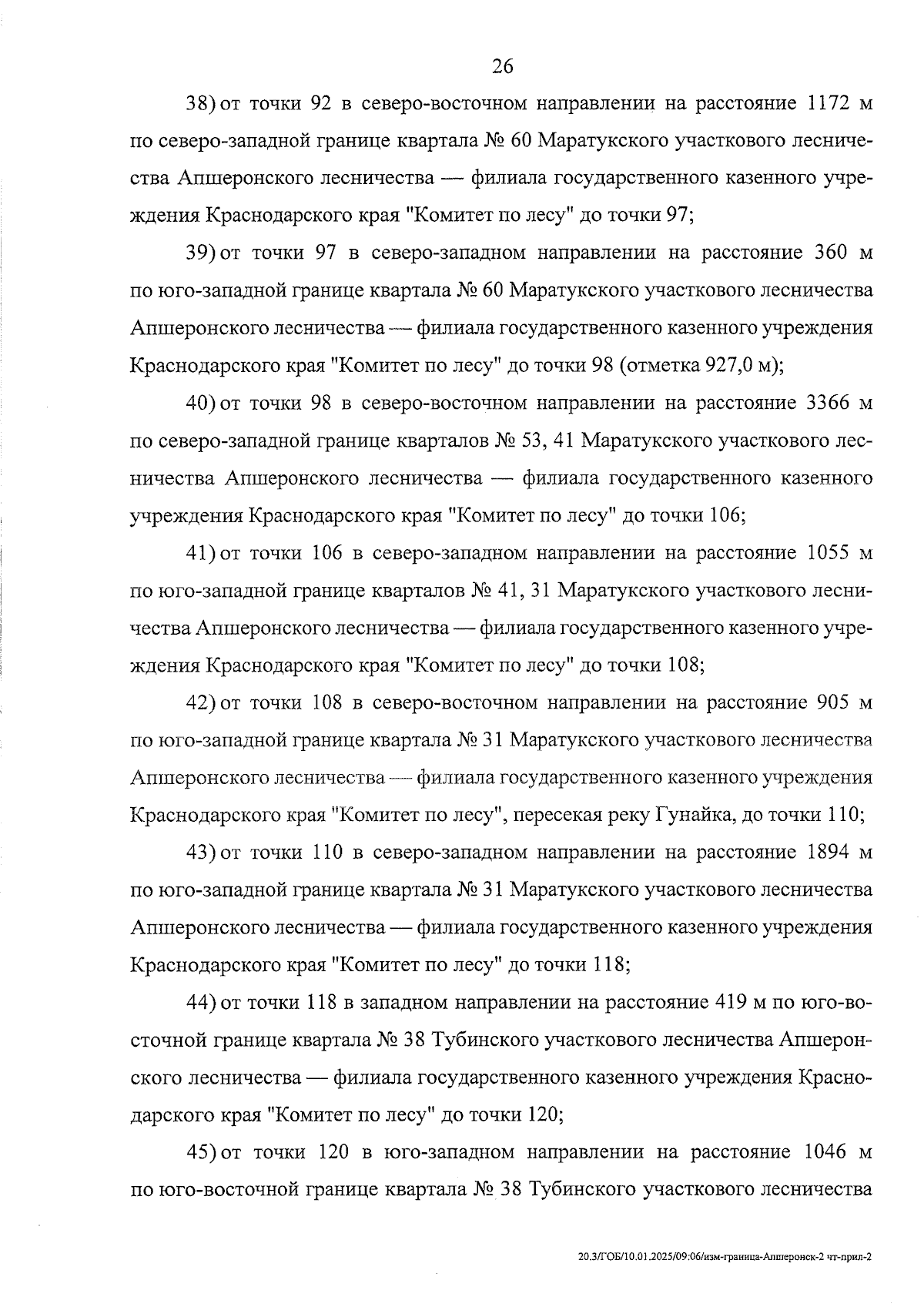 26

38) от точки 92 в северо-восточном направлении на расстояние 1172 м по северо-западной границе квартала № 60 Маратукского участкового лесничества Апшеронского лесничества — филиала государственного казенного учреждения Краснодарского края "Комитет по лесу" до точки 97;

39) от точки 97 в северо-западном направлении на расстояние 360 м по юго-западной границе квартала № 60 Маратукского участкового лесничества Апшеронского лесничества — филиала государственного казенного учреждения Краснодарского края "Комитет по лесу" до точки 98 (отметка 927,0 м);

40) от точки 98 в северо-восточном направлении на расстояние 3366 м по северо-западной границе кварталов № 53, 41 Маратукского участкового лесничества Апшеронского лесничества — филиала государственного казенного учреждения Краснодарского края "Комитет по лесу" до точки 106;

41) от точки 106 в северо-западном направлении на расстояние 1055 м по юго-западной границе кварталов № 41, 31 Маратукского участкового лесничества Апшеронского лесничества — филиала государственного казенного учреждения Краснодарского края "Комитет по лесу" до точки 108;

42) от точки 108 в северо-восточном направлении на расстояние 905 м по юго-западной границе квартала № 31 Маратукского участкового лесничества Апшеронского лесничества — филиала государственного казенного учреждения Краснодарского края "Комитет по лесу", пересекая реку Гунайка, до точки 110;

43) от точки 110 в северо-западном направлении на расстояние 1894 м по юго-западной границе квартала № 31 Маратукского участкового лесничества Апшеронского лесничества — филиала государственного казенного учреждения Краснодарского края "Комитет по лесу" до точки 118;

44) от точки 118 в западном направлении на расстояние 419 м по юго-восточной границе квартала № 38 Тубинского участкового лесничества Апшеронского лесничества — филиала государственного казенного учреждения Краснодарского края "Комитет по лесу" до точки 120;

45) от точки 120 в юго-западном направлении на расстояние 1046 м по юго-восточной границе квартала № 38 Тубинского участкового лесничества

20.3/ГОБ/10.01.2025/09:06/изм-граница-Апшеронск-2 чт-прил-2